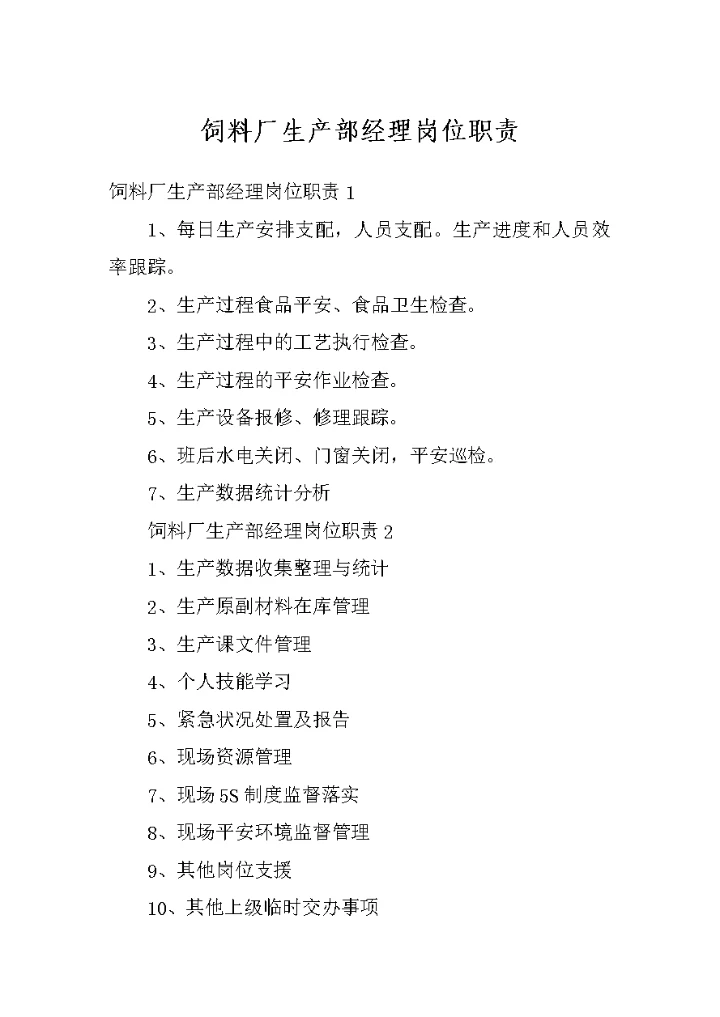 饲料厂生产部经理岗位职责

饲料厂生产部经理岗位职责 1

1、每日生产安排支配，人员支配。生产进度和人员效率跟踪。

2、生产过程食品平安、食品卫生检查。

3、生产过程中的工艺执行检查。

4、生产过程的平安作业检查。

5、生产设备报修、修理跟踪。

6、班后水电关闭、门窗关闭，平安巡检。

7、生产数据统计分析

饲料厂生产部经理岗位职责 2

1、生产数据收集整理与统计

2、生产原副材料在库管理

3、生产课文件管理

4、个人技能学习

5、紧急状况处置及报告

6、现场资源管理

7、现场 5S 制度监督落实

8、现场平安环境监督管理

9、其他岗位支援

10、其他上级临时交办事项